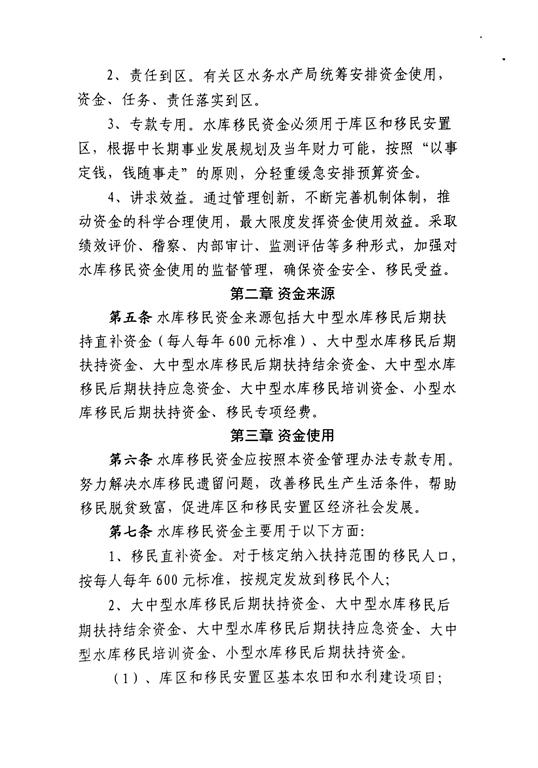 2、责任到区。有关区水务水产局统筹安排资金使用，资金、任务、责任落实到区。

3、专款专用。水库移民资金必须用于库区和移民安置区，根据中长期事业发展规划及当年财力可能，按照“以事定钱，钱随事走”的原则，分轻重缓急安排预算资金。

4、讲求效益。通过管理创新，不断完善机制体制，推动资金的科学合理使用，最大限度发挥资金使用效益。采取绩效评价、稽察、内部审计、监测评估等多种形式，加强对水库移民资金使用的监督管理，确保资金安全、移民受益。

第二章 资金来源

第五条 水库移民资金来源包括大中型水库移民后期扶持直补资金（每人每年600元标准）、大中型水库移民后期扶持资金、大中型水库移民后期扶持结余资金、大中型水库移民后期扶持应急资金、大中型水库移民培训资金、小型水库移民后期扶持资金、移民专项经费。

第三章 资金使用

第六条 水库移民资金应按照本资金管理办法专款专用。努力解决水库移民遗留问题，改善移民生产生活条件，帮助移民脱贫致富，促进库区和移民安置区经济社会发展。

第七条 水库移民资金主要用于以下方面：

1、移民直补资金。对于核定纳入扶持范围的移民人口，按每人每年600元标准，按规定发放到移民个人；

2、大中型水库移民后期扶持资金、大中型水库移民后期扶持结余资金、大中型水库移民后期扶持应急资金、大中型水库移民培训资金、小型水库移民后期扶持资金。

（1）、库区和移民安置区基本农田和水利建设项目；